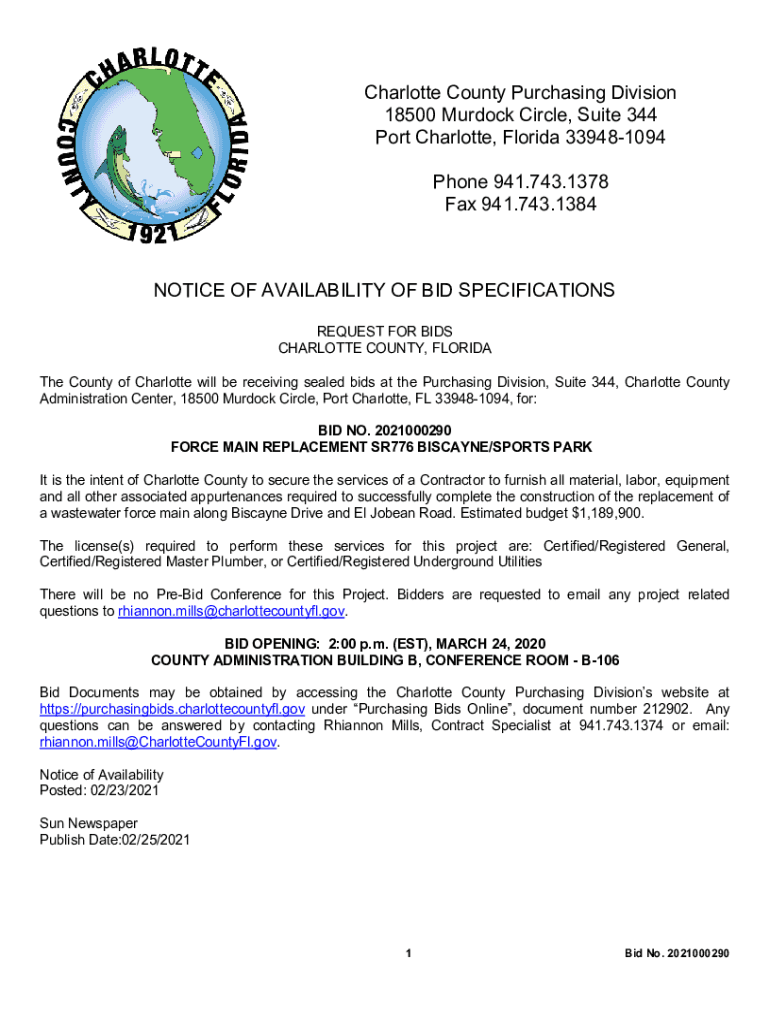 CHARLOTTE COUNTY FLORIDA 1921

Charlotte County Purchasing Division
18500 Murdock Circle, Suite 344
Port Charlotte, Florida 33948-1094

Phone 941.743.1378
Fax 941.743.1384

NOTICE OF AVAILABILITY OF BID SPECIFICATIONS

REQUEST FOR BIDS
CHARLOTTE COUNTY, FLORIDA

The County of Charlotte will be receiving sealed bids at the Purchasing Division, Suite 344, Charlotte County Administration Center, 18500 Murdock Circle, Port Charlotte, FL 33948-1094, for:

BID NO. 2021000290
FORCE MAIN REPLACEMENT SR776 BISCAYNE/SPORTS PARK

It is the intent of Charlotte County to secure the services of a Contractor to furnish all material, labor, equipment and all other associated appurtenances required to successfully complete the construction of the replacement of a wastewater force main along Biscayne Drive and El Jobean Road. Estimated budget $1,189,900.

The license(s) required to perform these services for this project are: Certified/Registered General, Certified/Registered Master Plumber, or Certified/Registered Underground Utilities

There will be no Pre-Bid Conference for this Project. Bidders are requested to email any project related questions to rhiannon.mills@charlottecountyfl.gov.

BID OPENING: 2:00 p.m. (EST), MARCH 24, 2020
COUNTY ADMINISTRATION BUILDING B, CONFERENCE ROOM - B-106

Bid Documents may be obtained by accessing the Charlotte County Purchasing Division's website at https://purchasingbids.charlottecountyfl.gov under "Purchasing Bids Online", document number 212902. Any questions can be answered by contacting Rhiannon Mills, Contract Specialist at 941.743.1374 or email: rhiannon.mills@CharlotteCountyFl.gov.

Notice of Availability
Posted: 02/23/2021

Sun Newspaper
Publish Date:02/25/2021

1

Bid No. 2021000290